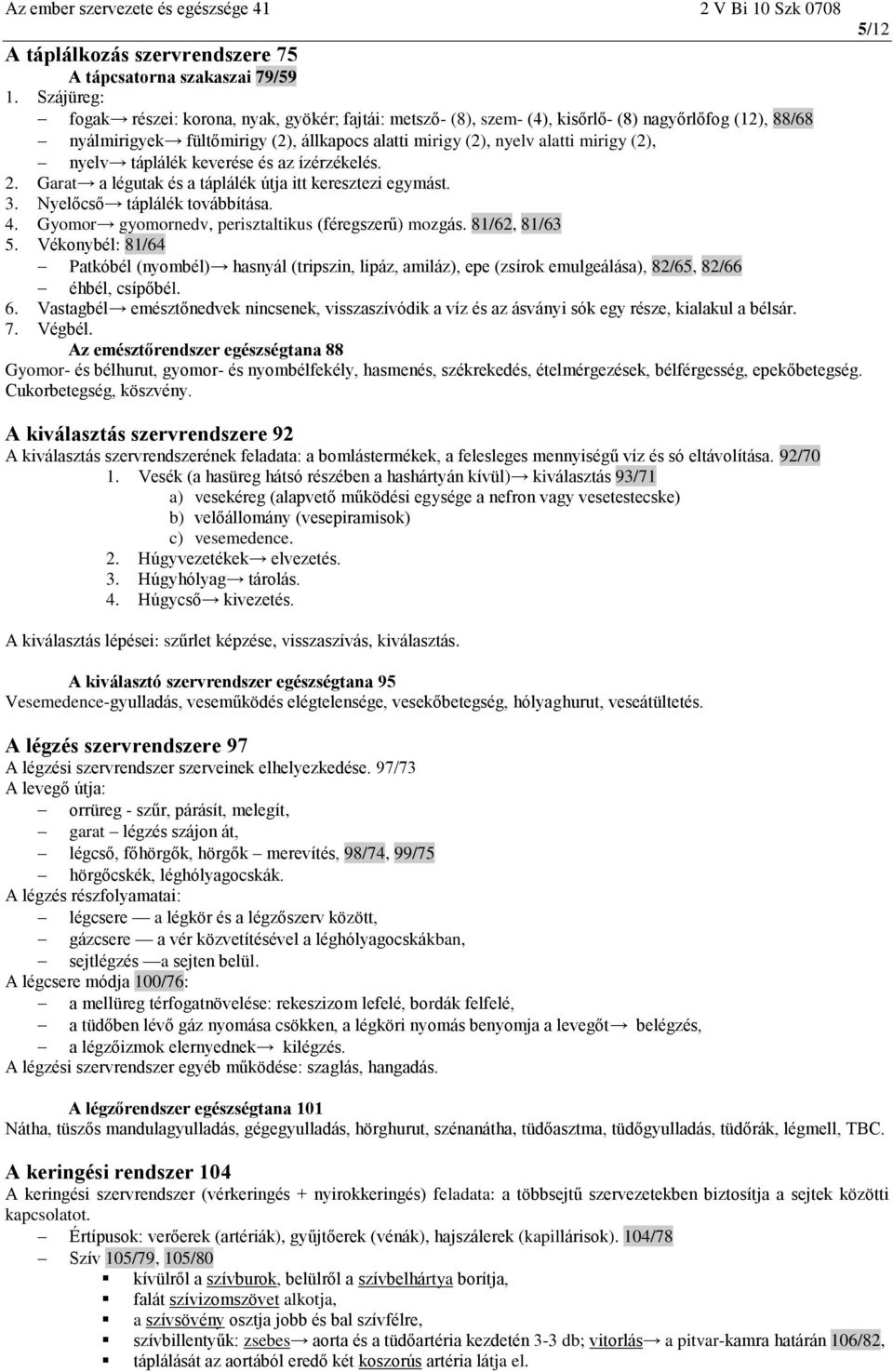 Az ember szervezete és egészsége 41 2 V Bi 10 Szk 0708

5/12

A táplálkozás szervrendszere 75

A tápcsatorna szakaszai 79/59

1. Szájüreg:

– fogak→ részei: korona, nyak, gyökér; fajtái: metsző- (8), szem- (4), kisőrlő- (8) nagyőrlőfog (12), 88/68

– nyálmirigyek→ fültőmirigy (2), állkapocs alatti mirigy (2), nyelv alatti mirigy (2),

– nyelv→ táplálék keverése és az ízérzékelés.

2. Garat→ a légutak és a táplálék útja itt keresztezi egymást.

3. Nyelőcső→ táplálék továbbítása.

4. Gyomor→ gyomornedv, perisztaltikus (féregszerű) mozgás. 81/62, 81/63

5. Vékonybél: 81/64

– Patkóbél (nyombél)→ hasnyál (tripszin, lipáz, amiláz), epe (zsírok emulgeálása), 82/65, 82/66

– éhbél, csípőbél.

6. Vastagbél→ emésztőnedvek nincsenek, visszaszívódik a víz és az ásványi sók egy része, kialakul a bélsár.

7. Végbél.

Az emésztőrendszer egészségtana 88

Gyomor- és bélhurut, gyomor- és nyombélfekély, hasmenés, székrekedés, ételmérgezések, bélférgesség, epekőbetegség. Cukorbetegség, köszvény.

A kiválasztás szervrendszere 92

A kiválasztás szervrendszerének feladata: a bomlástermékek, a felesleges mennyiségű víz és só eltávolítása. 92/70

1. Vesék (a hasüreg hátsó részében a hashártyán kívül)→ kiválasztás 93/71

a) vesekéreg (alapvető működési egysége a nefron vagy vesetestecske)

b) velőállomány (vesepiramisok)

c) vesemedence.

2. Húgyvezetékek→ elvezetés.

3. Húgyhólyag→ tárolás.

4. Húgycső→ kivezetés.

A kiválasztás lépései: szűrlet képzése, visszaszívás, kiválasztás.

A kiválasztó szervrendszer egészségtana 95

Vesemedence-gyulladás, veseműködés elégtelensége, vesekőbetegség, hólyaghurut, veseátültetés.

A légzés szervrendszere 97

A légzési szervrendszer szerveinek elhelyezkedése. 97/73

A levegő útja:

– orrüreg - szűr, párásít, melegít,

– garat – légzés szájon át,

– légcső, főhörgők, hörgők – merevítés, 98/74, 99/75

– hörgőcskék, léghólyagocskák.

A légzés részfolyamatai:

– légcsere — a légkör és a légzőszerv között,

– gázcsere — a vér közvetítésével a léghólyagocskákban,

– sejtlégzés —a sejten belül.

A légcsere módja 100/76:

– a mellüreg térfogatnövelése: rekeszizom lefelé, bordák felfelé,

– a tüdőben lévő gáz nyomása csökken, a légköri nyomás benyomja a levegőt→ belégzés,

– a légzőizmok elernyednek→ kilégzés.

A légzési szervrendszer egyéb működése: szaglás, hangadás.

A légzőrendszer egészségtana 101

Nátha, tüszős mandulagyulladás, gégegyulladás, hörghurut, szénanátha, tüdőasztma, tüdőgyulladás, tüdőrák, légmell, TBC.

A keringési rendszer 104

A keringési szervrendszer (vérkeringés + nyirokkeringés) feladata: a többsejtű szervezetekben biztosítja a sejtek közötti kapcsolatot.

– Értípusok: verőerek (artériák), gyűjtőerek (vénák), hajszálerek (kapillárisok). 104/78

– Szív 105/79, 105/80

▪ kívülről a szívburok, belülről a szívbelhártya borítja,

▪ falát szívizomszövet alkotja,

▪ a szívsövény osztja jobb és bal szívfélre,

▪ szívbillentyűk: zsebes→ aorta és a tüdőartéria kezdetén 3-3 db; vitorlás→ a pitvar-kamra határán 106/82,

▪ táplálását az aortából eredő két koszorús artéria látja el.